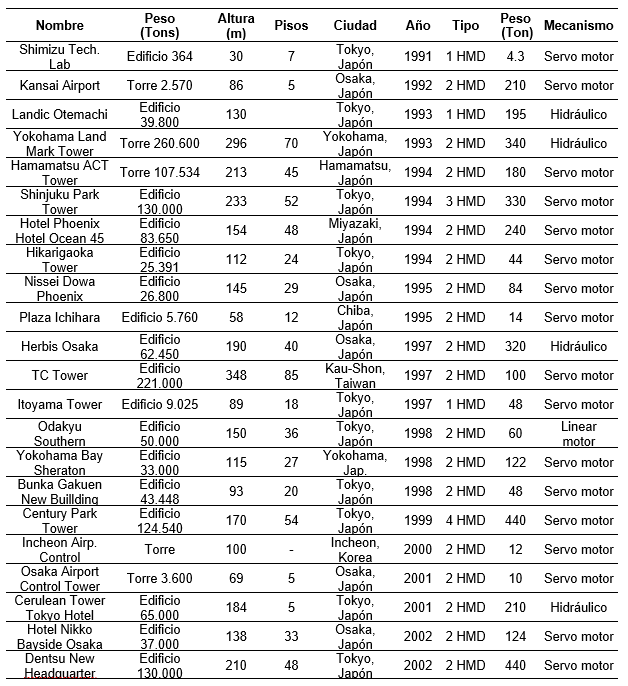 | Nombre | Peso (Tons) | Altura (m) | Pisos | Ciudad | Año | Tipo | Peso (Ton) | Mecanismo |
|---|---|---|---|---|---|---|---|---|
| Shimizu Tech. Lab | Edificio 364 | 30 | 7 | Tokyo, Japón | 1991 | 1 HMD | 4.3 | Servo motor |
| Kansai Airport | Torre 2.570 | 86 | 5 | Osaka, Japón | 1992 | 2 HMD | 210 | Servo motor |
| Landic Otemachi | Edificio 39.800 | 130 | | Tokyo, Japón | 1993 | 1 HMD | 195 | Hidráulico |
| Yokohama Land Mark Tower | Torre 260.600 | 296 | 70 | Yokohama, Japón | 1993 | 2 HMD | 340 | Hidráulico |
| Hamamatsu ACT Tower | Torre 107.534 | 213 | 45 | Hamamatsu, Japón | 1994 | 2 HMD | 180 | Servo motor |
| Shinjuku Park Tower | Edificio 130.000 | 233 | 52 | Tokyo, Japón | 1994 | 3 HMD | 330 | Servo motor |
| Hotel Phoenix Hotel Ocean 45 | Edificio 83.650 | 154 | 48 | Miyazaki, Japón | 1994 | 2 HMD | 240 | Servo motor |
| Hikarigaoka Tower | Edificio 25.391 | 112 | 24 | Tokyo, Japón | 1994 | 2 HMD | 44 | Servo motor |
| Nissei Dowa Phoenix | Edificio 26.800 | 145 | 29 | Osaka, Japón | 1995 | 2 HMD | 84 | Servo motor |
| Plaza Ichihara | Edificio 5.760 | 58 | 12 | Chiba, Japón | 1995 | 2 HMD | 14 | Servo motor |
| Herbis Osaka | Edificio 62.450 | 190 | 40 | Osaka, Japón | 1997 | 2 HMD | 320 | Hidráulico |
| TC Tower | Edificio 221.000 | 348 | 85 | Kau-Shon, Taiwan | 1997 | 2 HMD | 100 | Servo motor |
| Itoyama Tower | Edificio 9.025 | 89 | 18 | Tokyo, Japón | 1997 | 1 HMD | 48 | Servo motor |
| Odakyu Southern | Edificio 50.000 | 150 | 36 | Tokyo, Japón | 1998 | 2 HMD | 60 | Linear motor |
| Yokohama Bay Sheraton | Edificio 33.000 | 115 | 27 | Yokohama, Jap. | 1998 | 2 HMD | 122 | Servo motor |
| Bunka Gakuen New Buillding | Edificio 43.448 | 93 | 20 | Tokyo, Japón | 1998 | 2 HMD | 48 | Servo motor |
| Century Park Tower | Edificio 124.540 | 170 | 54 | Tokyo, Japón | 1999 | 4 HMD | 440 | Servo motor |
| Incheon Airp. Control | Torre | 100 | - | Incheon, Korea | 2000 | 2 HMD | 12 | Servo motor |
| Osaka Airport Control Tower | Torre 3.600 | 69 | 5 | Osaka, Japón | 2001 | 2 HMD | 10 | Servo motor |
| Cerulean Tower Tokyo Hotel | Edificio 65.000 | 184 | 5 | Tokyo, Japón | 2001 | 2 HMD | 210 | Hidráulico |
| Hotel Nikko Bayside Osaka | Edificio 37.000 | 138 | 33 | Osaka, Japón | 2002 | 2 HMD | 124 | Servo motor |
| Dentsu New Headquarter | Edificio 130.000 | 210 | 48 | Tokyo, Japón | 2002 | 2 HMD | 440 | Servo motor |